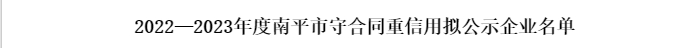 2022—2023年度南平市守合同重信用拟公示企业名单